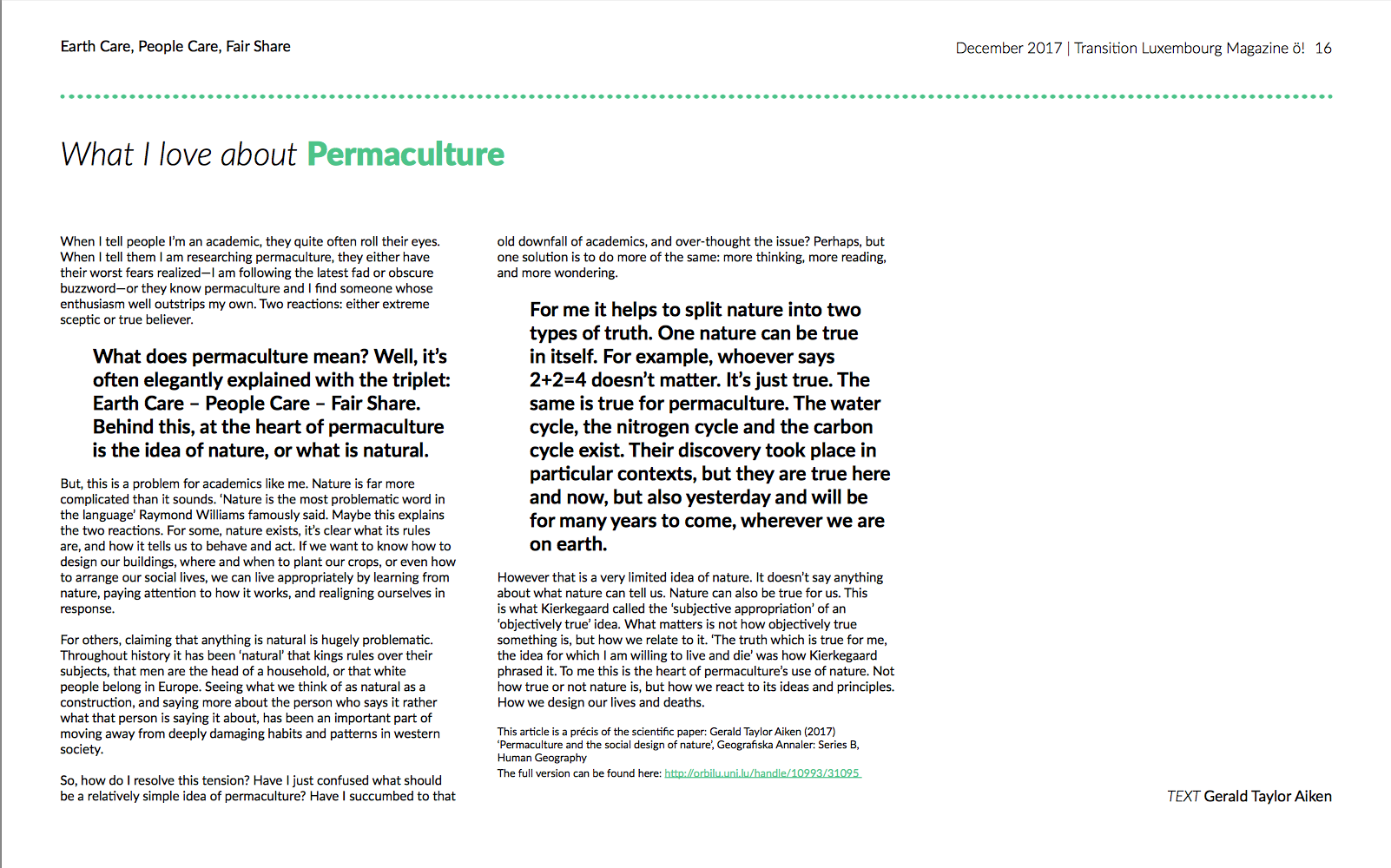 Earth Care, People Care, Fair Share

December 2017 | Transition Luxembourg Magazine ö! 16

What I love about Permaculture

When I tell people I'm an academic, they quite often roll their eyes. When I tell them I am researching permaculture, they either have their worst fears realized—I am following the latest fad or obscure buzzword—or they know permaculture and I find someone whose enthusiasm well outstrips my own. Two reactions: either extreme sceptic or true believer.

What does permaculture mean? Well, it's often elegantly explained with the triplet: Earth Care – People Care – Fair Share. Behind this, at the heart of permaculture is the idea of nature, or what is natural.

But, this is a problem for academics like me. Nature is far more complicated than it sounds. 'Nature is the most problematic word in the language' Raymond Williams famously said. Maybe this explains the two reactions. For some, nature exists, it's clear what its rules are, and how it tells us to behave and act. If we want to know how to design our buildings, where and when to plant our crops, or even how to arrange our social lives, we can live appropriately by learning from nature, paying attention to how it works, and realigning ourselves in response.

For others, claiming that anything is natural is hugely problematic. Throughout history it has been 'natural' that kings rules over their subjects, that men are the head of a household, or that white people belong in Europe. Seeing what we think of as natural as a construction, and saying more about the person who says it rather what that person is saying it about, has been an important part of moving away from deeply damaging habits and patterns in western society.

So, how do I resolve this tension? Have I just confused what should be a relatively simple idea of permaculture? Have I succumbed to that old downfall of academics, and over-thought the issue? Perhaps, but one solution is to do more of the same: more thinking, more reading, and more wondering.

For me it helps to split nature into two types of truth. One nature can be true in itself. For example, whoever says 2+2=4 doesn't matter. It's just true. The same is true for permaculture. The water cycle, the nitrogen cycle and the carbon cycle exist. Their discovery took place in particular contexts, but they are true here and now, but also yesterday and will be for many years to come, wherever we are on earth.

However that is a very limited idea of nature. It doesn't say anything about what nature can tell us. Nature can also be true for us. This is what Kierkegaard called the 'subjective appropriation' of an 'objectively true' idea. What matters is not how objectively true something is, but how we relate to it. 'The truth which is true for me, the idea for which I am willing to live and die' was how Kierkegaard phrased it. To me this is the heart of permaculture's use of nature. Not how true or not nature is, but how we react to its ideas and principles. How we design our lives and deaths.

This article is a précis of the scientific paper: Gerald Taylor Aiken (2017) 'Permaculture and the social design of nature', Geografiska Annaler: Series B, Human Geography
The full version can be found here: http://orbilu.uni.lu/handle/10993/31095

TEXT Gerald Taylor Aiken